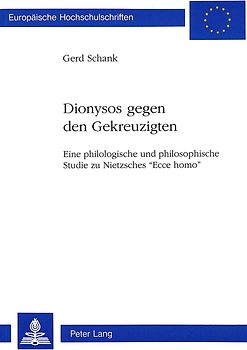 Europäische Hochschulschriften

Gerd Schank

Dionysos gegen den Gekreuzigten

Eine philologische und philosophische Studie zu Nietzsches "Ecce homo"

Peter Lang